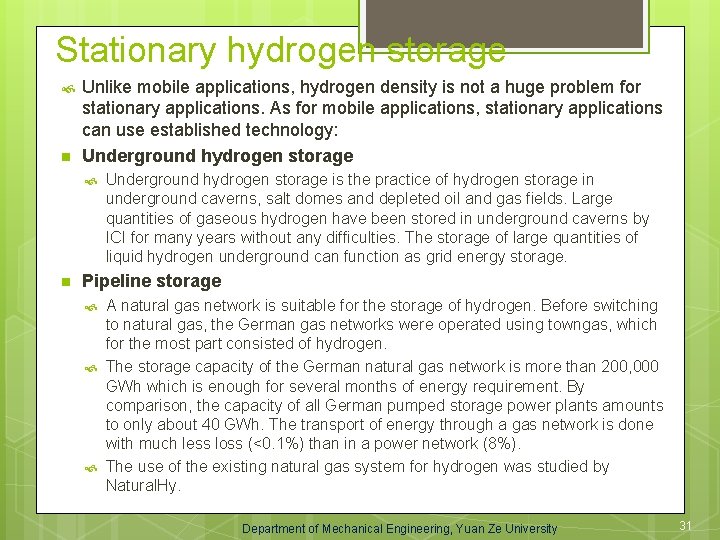 Stationary hydrogen storage

Unlike mobile applications, hydrogen density is not a huge problem for stationary applications. As for mobile applications, stationary applications can use established technology:

Underground hydrogen storage

Underground hydrogen storage is the practice of hydrogen storage in underground caverns, salt domes and depleted oil and gas fields. Large quantities of gaseous hydrogen have been stored in underground caverns by ICI for many years without any difficulties. The storage of large quantities of liquid hydrogen underground can function as grid energy storage.

Pipeline storage

A natural gas network is suitable for the storage of hydrogen. Before switching to natural gas, the German gas networks were operated using towngas, which for the most part consisted of hydrogen.

The storage capacity of the German natural gas network is more than 200,000 GWh which is enough for several months of energy requirement. By comparison, the capacity of all German pumped storage power plants amounts to only about 40 GWh. The transport of energy through a gas network is done with much less loss (<0.1%) than in a power network (8%).

The use of the existing natural gas system for hydrogen was studied by NaturalHy.

Department of Mechanical Engineering, Yuan Ze University

31